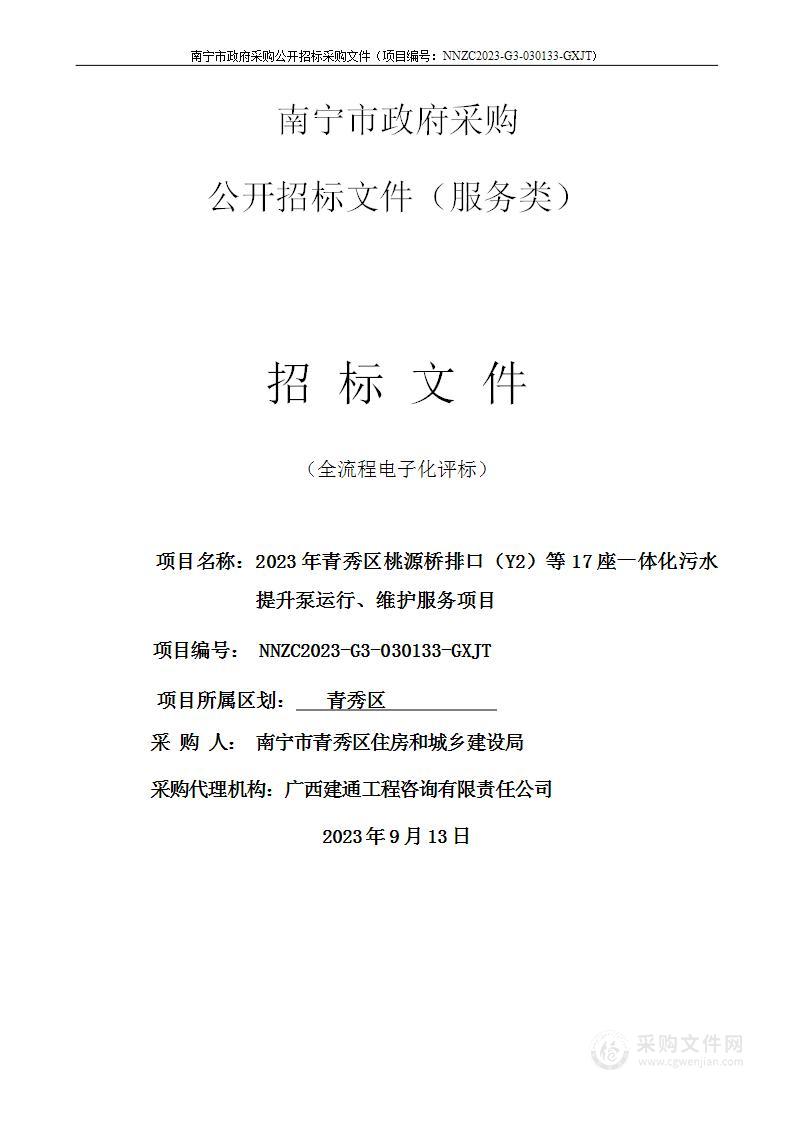 南宁市政府采购公开招标采购文件（项目编号：NNZC2023-G3-030133-GXJT）

南宁市政府采购

公开招标文件（服务类）

招 标 文 件

（全流程电子化评标）

项目名称：2023年青秀区桃源桥排口（Y2）等17座一体化污水提升泵运行、维护服务项目

项目编号： NNZC2023-G3-030133-GXJT

项目所属区划： 青秀区

采 购 人： 南宁市青秀区住房和城乡建设局

采购代理机构：广西建通工程咨询有限责任公司

2023年9月13日

采购文件网
www.cgwenjian.com